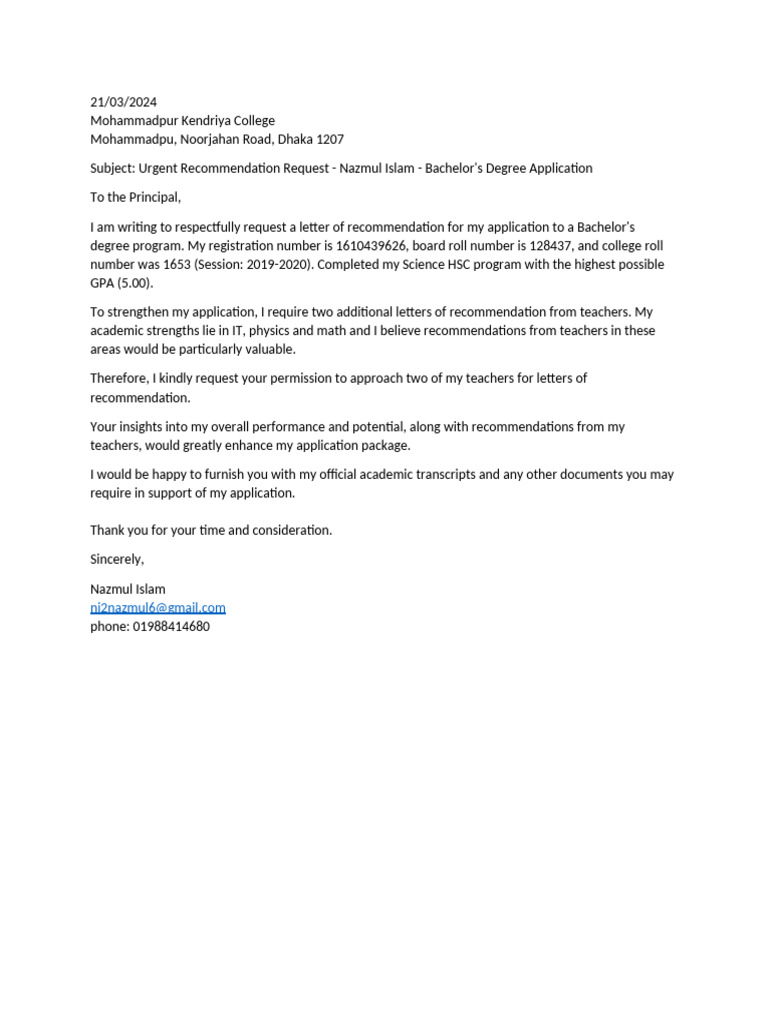 21/03/2024
Mohammadpur Kendriya College
Mohammadpu, Noorjahan Road, Dhaka 1207

Subject: Urgent Recommendation Request - Nazmul Islam - Bachelor's Degree Application

To the Principal,

I am writing to respectfully request a letter of recommendation for my application to a Bachelor's degree program. My registration number is 1610439626, board roll number is 128437, and college roll number was 1653 (Session: 2019-2020). Completed my Science HSC program with the highest possible GPA (5.00).

To strengthen my application, I require two additional letters of recommendation from teachers. My academic strengths lie in IT, physics and math and I believe recommendations from teachers in these areas would be particularly valuable.

Therefore, I kindly request your permission to approach two of my teachers for letters of recommendation.

Your insights into my overall performance and potential, along with recommendations from my teachers, would greatly enhance my application package.

I would be happy to furnish you with my official academic transcripts and any other documents you may require in support of my application.

Thank you for your time and consideration.

Sincerely,

Nazmul Islam
ni2nazmul6@gmail.com
phone: 01988414680